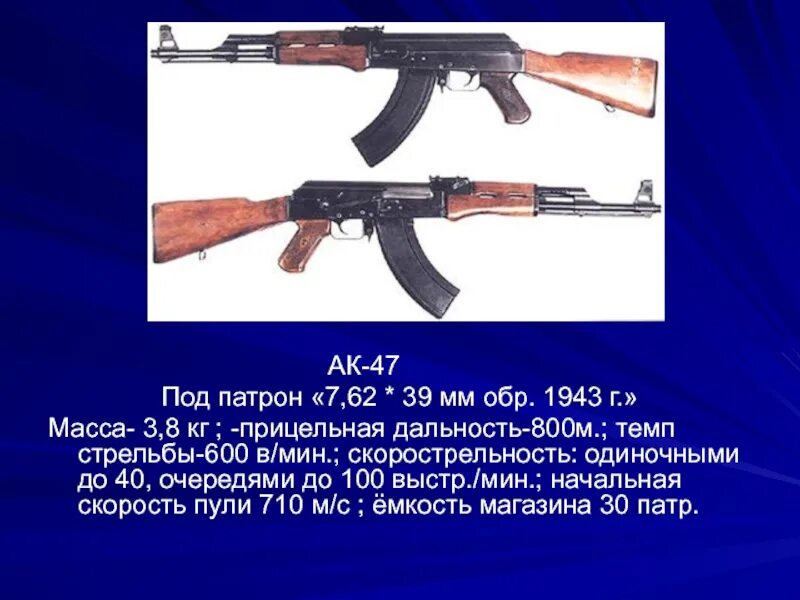 АК-47

Под патрон «7,62 * 39 мм обр. 1943 г.»

Масса- 3,8 кг ; -прицельная дальность-800м.; темп стрельбы-600 в/мин.; скорострельность: одиночными до 40, очередями до 100 выстр./мин.; начальная скорость пули 710 м/с ; ёмкость магазина 30 патр.